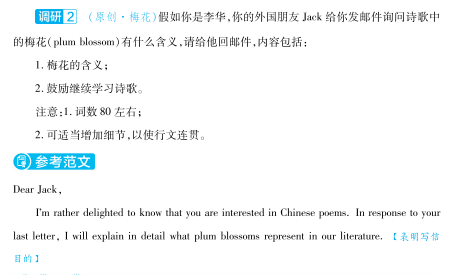 调研 2 （原创·梅花）假如你是李华，你的外国朋友 Jack 给你发邮件询问诗歌中的梅花（plum blossom）有什么含义，请给他回邮件，内容包括：

1. 梅花的含义；

2. 鼓励继续学习诗歌。

注意：1. 词数 80 左右；

2. 可适当增加细节，以使行文连贯。

参考范文

Dear Jack,

I'm rather delighted to know that you are interested in Chinese poems. In response to your last letter, I will explain in detail what plum blossoms represent in our literature. 【表明写信目的】